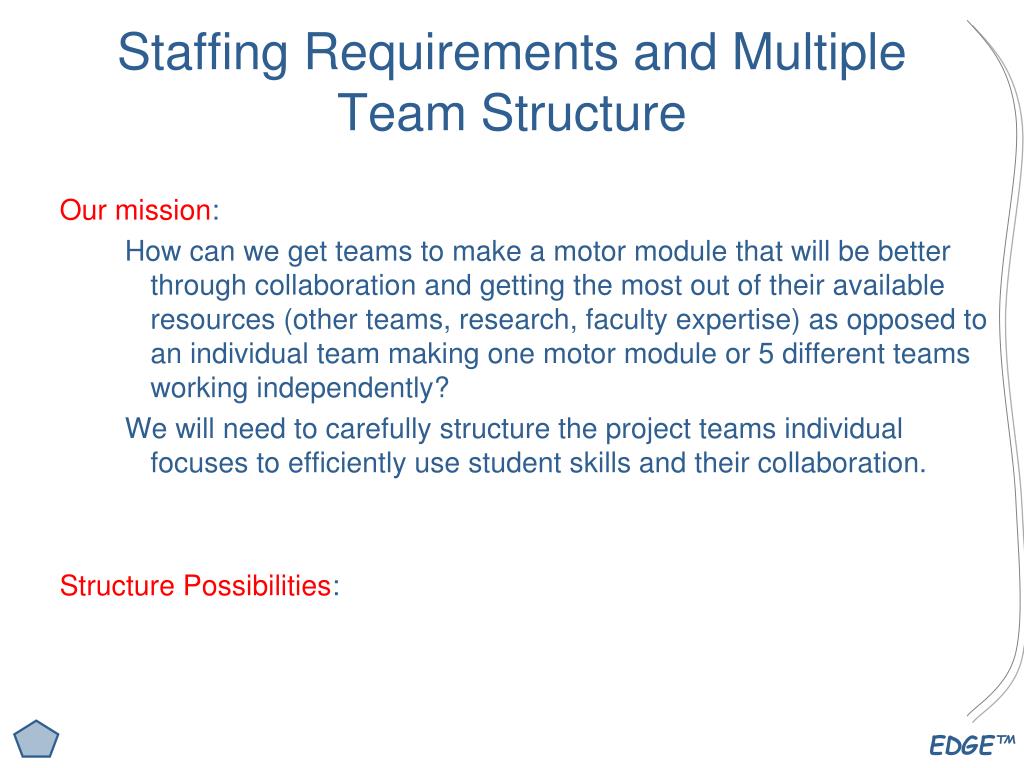 Staffing Requirements and Multiple Team Structure

Our mission:

How can we get teams to make a motor module that will be better through collaboration and getting the most out of their available resources (other teams, research, faculty expertise) as opposed to an individual team making one motor module or 5 different teams working independently?

We will need to carefully structure the project teams individual focuses to efficiently use student skills and their collaboration.

Structure Possibilities:

EDGE™